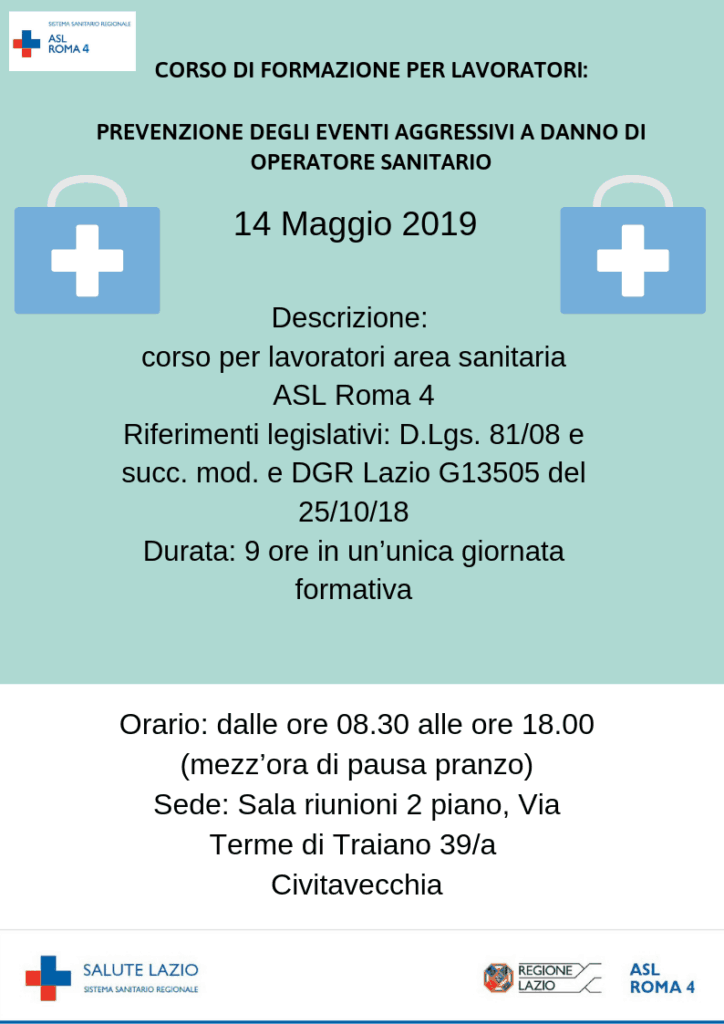 SISTEMA SANITARIO REGIONALE
ASL ROMA 4

CORSO DI FORMAZIONE PER LAVORATORI:

PREVENZIONE DEGLI EVENTI AGGRESSIVI A DANNO DI OPERATORE SANITARIO

14 Maggio 2019

Descrizione:
corso per lavoratori area sanitaria ASL Roma 4
Riferimenti legislativi: D.Lgs. 81/08 e succ. mod. e DGR Lazio G13505 del 25/10/18
Durata: 9 ore in un'unica giornata formativa

Orario: dalle ore 08.30 alle ore 18.00 (mezz'ora di pausa pranzo)
Sede: Sala riunioni 2 piano, Via Terme di Traiano 39/a Civitavecchia

SALUTE LAZIO
SISTEMA SANITARIO REGIONALE

REGIONE LAZIO

ASL ROMA 4